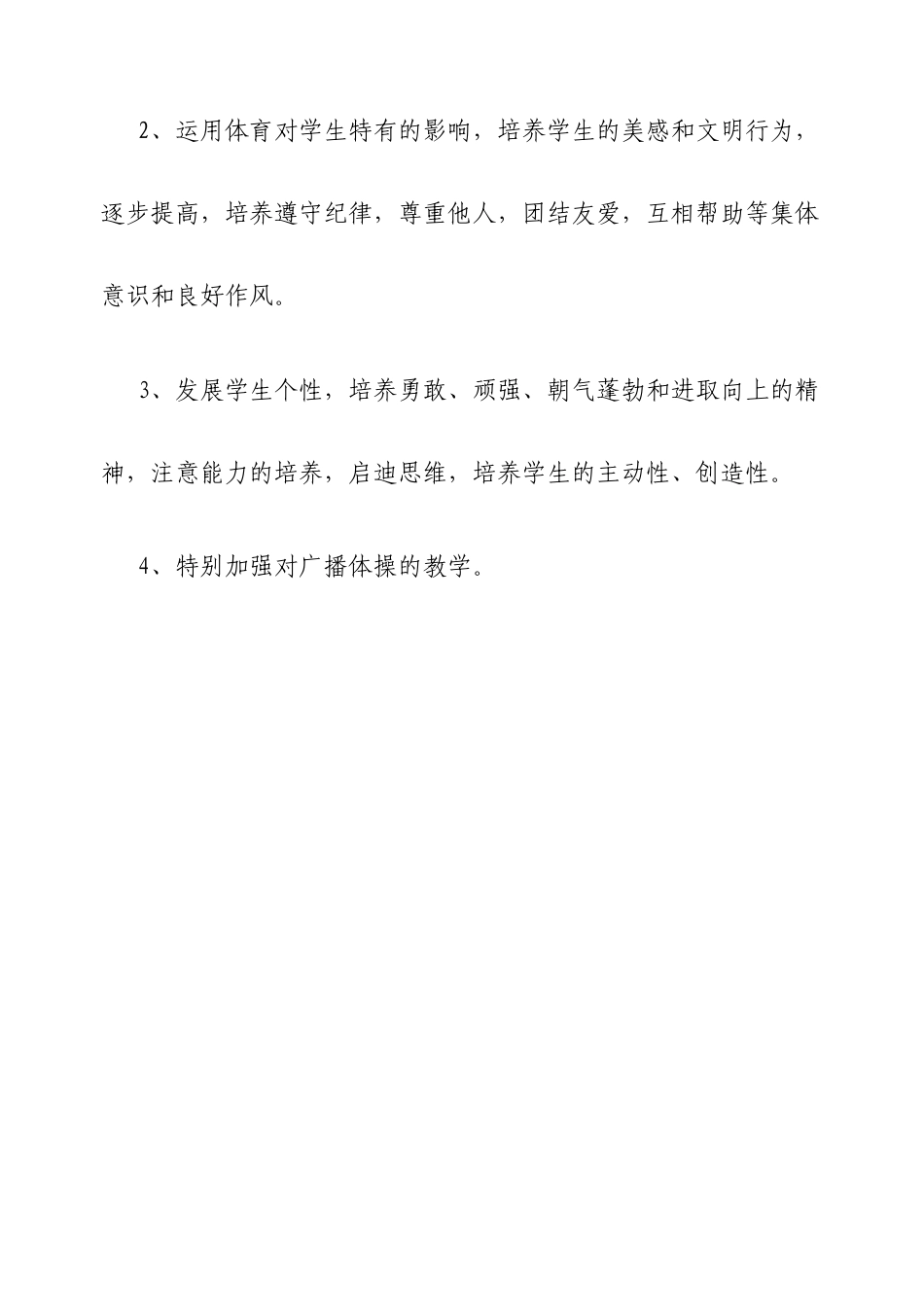 2、运用体育对学生特有的影响，培养学生的美感和文明行为，逐步提高，培养遵守纪律，尊重他人，团结友爱，互相帮助等集体意识和良好作风。

3、发展学生个性，培养勇敢、顽强、朝气蓬勃和进取向上的精神，注意能力的培养，启迪思维，培养学生的主动性、创造性。

4、特别加强对广播体操的教学。